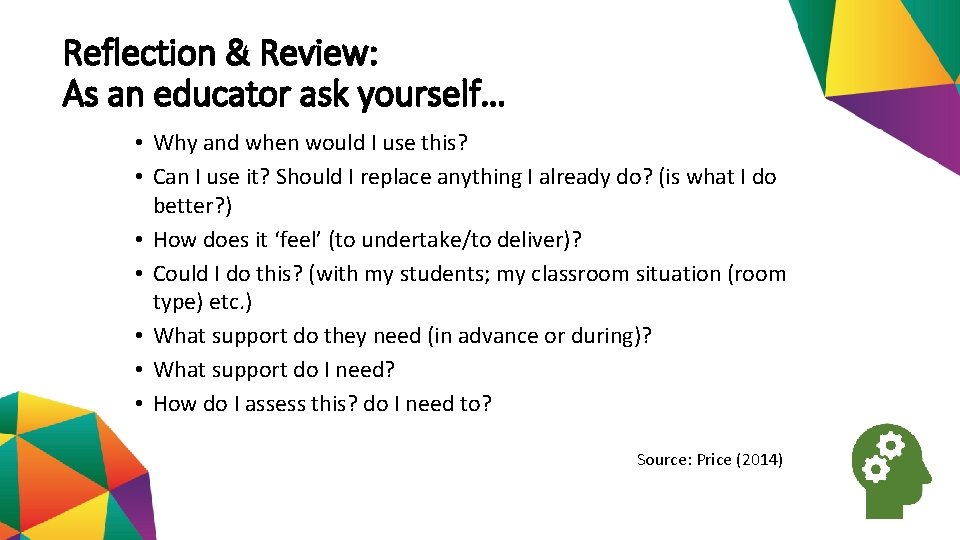 Reflection & Review:
As an educator ask yourself…

• Why and when would I use this?
• Can I use it? Should I replace anything I already do? (is what I do better?)
• How does it 'feel' (to undertake/to deliver)?
• Could I do this? (with my students; my classroom situation (room type) etc.)
• What support do they need (in advance or during)?
• What support do I need?
• How do I assess this? do I need to?

Source: Price (2014)